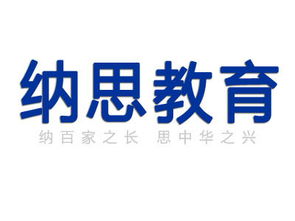 纳思教育

纳百家之长 思中华之兴